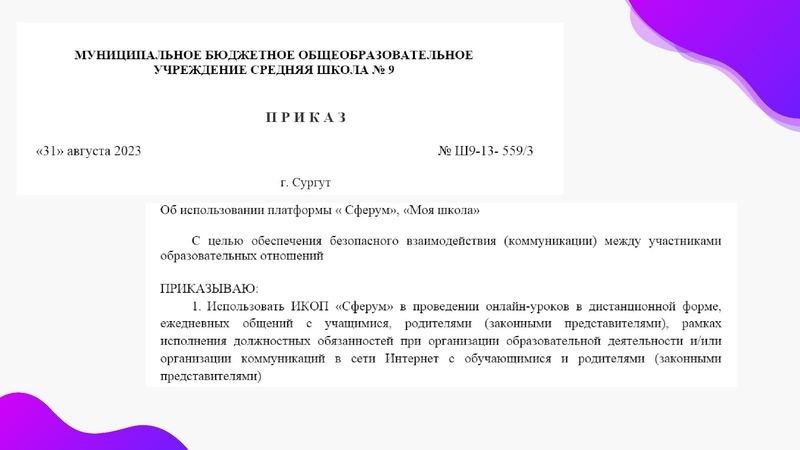 МУНИЦИПАЛЬНОЕ БЮДЖЕТНОЕ ОБЩЕОБРАЗОВАТЕЛЬНОЕ УЧРЕЖДЕНИЕ СРЕДНЯЯ ШКОЛА № 9

П Р И К А З

«31» августа 2023

№ Ш9-13- 559/3

г. Сургут

Об использовании платформы « Сферум», «Моя школа»

С целью обеспечения безопасного взаимодействия (коммуникации) между участниками образовательных отношений

ПРИКАЗЫВАЮ:

1. Использовать ИКОП «Сферум» в проведении онлайн-уроков в дистанционной форме, ежедневных общений с учащимися, родителями (законными представителями), рамках исполнения должностных обязанностей при организации образовательной деятельности и/или организации коммуникаций в сети Интернет с обучающимися и родителями (законными представителями)